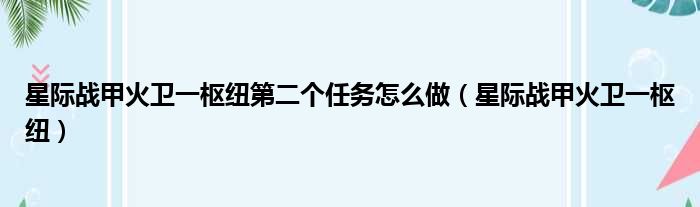 星际战甲火卫一枢纽第二个任务怎么做（星际战甲火卫一枢纽）